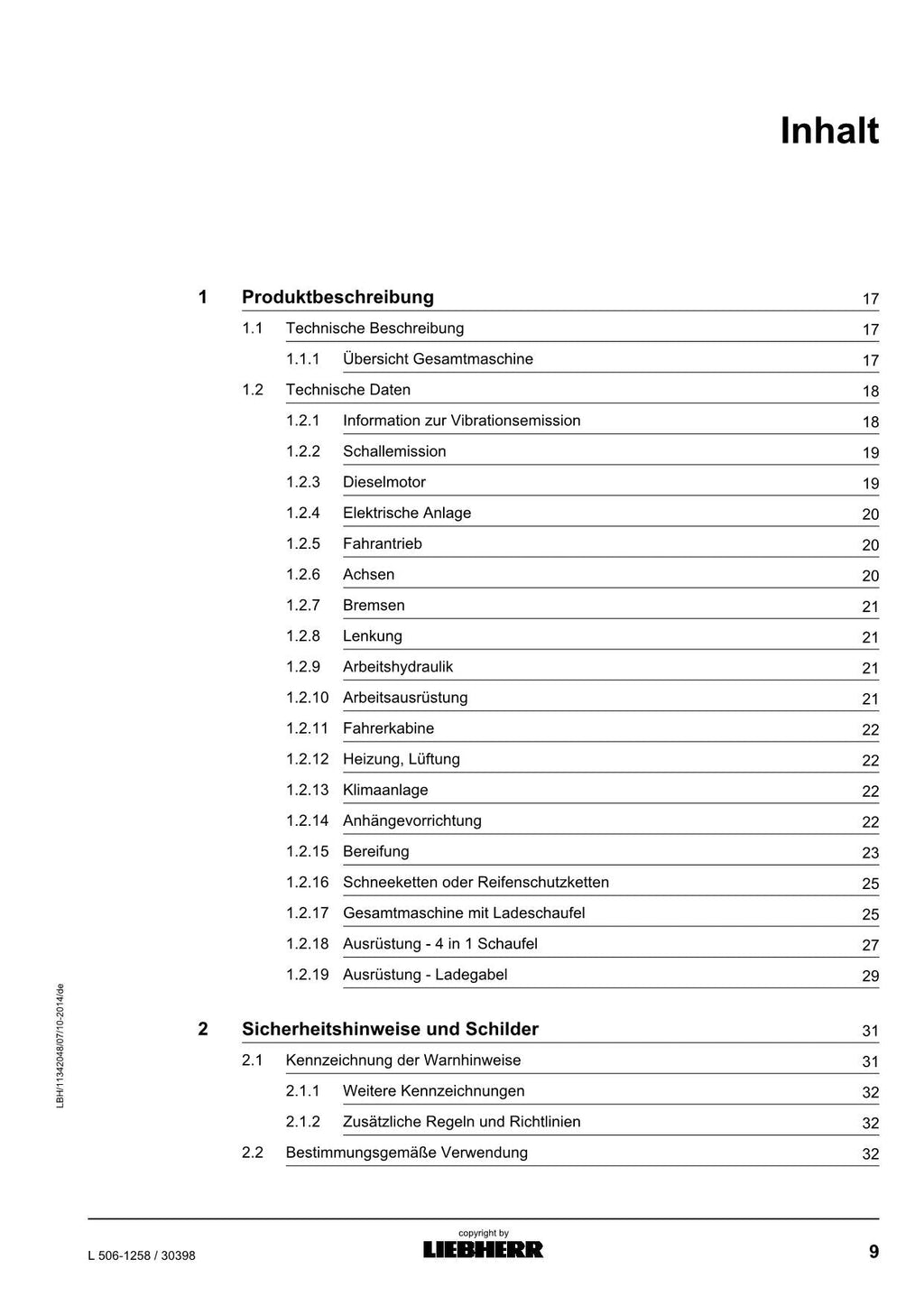 Inhalt

1 Produktbeschreibung 17
1.1 Technische Beschreibung 17
1.1.1 Übersicht Gesamtmaschine 17
1.2 Technische Daten 18
1.2.1 Information zur Vibrationsemission 18
1.2.2 Schallemission 19
1.2.3 Dieselmotor 19
1.2.4 Elektrische Anlage 20
1.2.5 Fahrantrieb 20
1.2.6 Achsen 20
1.2.7 Bremsen 21
1.2.8 Lenkung 21
1.2.9 Arbeitshydraulik 21
1.2.10 Arbeitsausrüstung 21
1.2.11 Fahrerkabine 22
1.2.12 Heizung, Lüftung 22
1.2.13 Klimaanlage 22
1.2.14 Anhängevorrichtung 22
1.2.15 Bereifung 23
1.2.16 Schneeketten oder Reifenschutzketten 25
1.2.17 Gesamtmaschine mit Ladeschaufel 25
1.2.18 Ausrüstung - 4 in 1 Schaufel 27
1.2.19 Ausrüstung - Ladegabel 29

2 Sicherheitshinweise und Schilder 31
2.1 Kennzeichnung der Warnhinweise 31
2.1.1 Weitere Kennzeichnungen 32
2.1.2 Zusätzliche Regeln und Richtlinien 32
2.2 Bestimmungsgemäße Verwendung 32

LBH/11342048/07/10-2014/de

L 506-1258 / 30398
copyright by
LIEBHERR
9